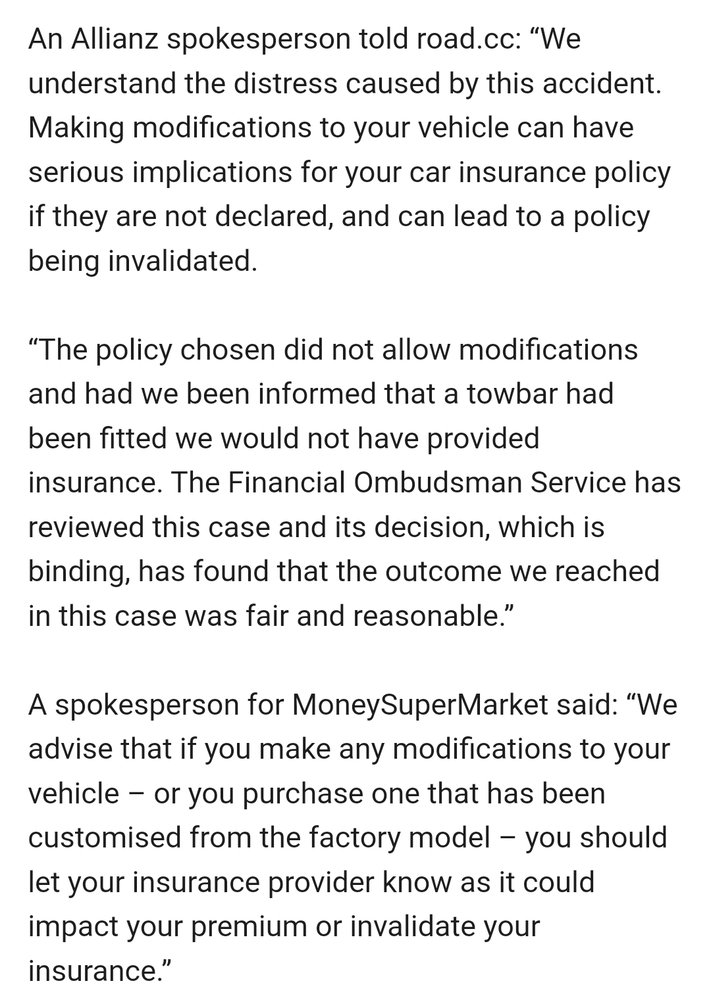 An Allianz spokesperson told road.cc: “We understand the distress caused by this accident. Making modifications to your vehicle can have serious implications for your car insurance policy if they are not declared, and can lead to a policy being invalidated.

“The policy chosen did not allow modifications and had we been informed that a towbar had been fitted we would not have provided insurance. The Financial Ombudsman Service has reviewed this case and its decision, which is binding, has found that the outcome we reached in this case was fair and reasonable.”

A spokesperson for MoneySuperMarket said: “We advise that if you make any modifications to your vehicle – or you purchase one that has been customised from the factory model – you should let your insurance provider know as it could impact your premium or invalidate your insurance.”